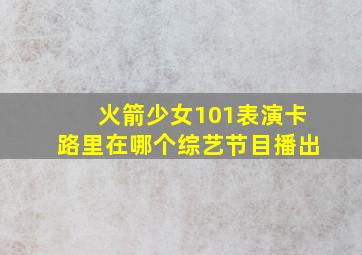 火箭少女101表演卡路里在哪个综艺节目播出